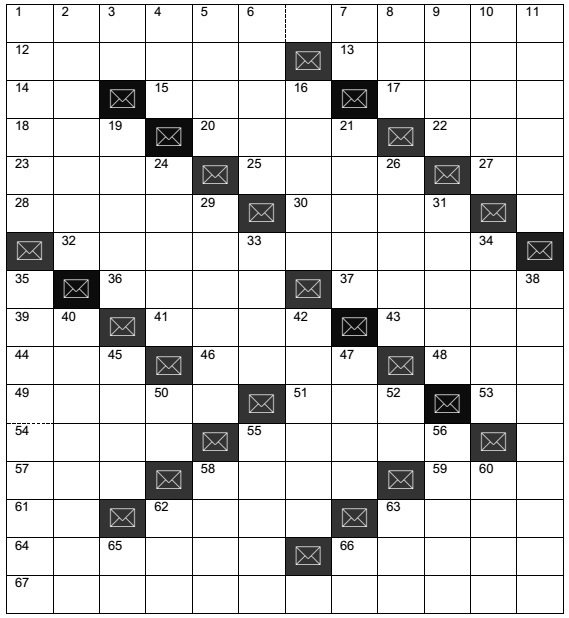 1 2 3 4 5 6 7 8 9 10 11
12 13
14 15 16 17
18 19 20 21 22
23 24 25 26 27
28 29 30 31
32 33 34
35 36 37 38
39 40 41 42 43
44 45 46 47 48
49 50 51 52 53
54 55 56
57 58 59 60
61 62 63
64 65 66
67